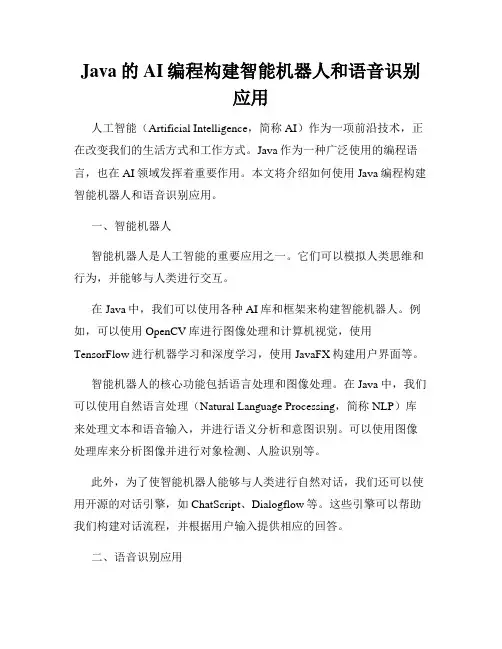 Java 的 AI 编程构建智能机器人和语音识别应用

人工智能（Artificial Intelligence，简称 AI）作为一项前沿技术，正在改变我们的生活方式和工作方式。Java 作为一种广泛使用的编程语言，也在 AI 领域发挥着重要作用。本文将介绍如何使用 Java 编程构建智能机器人和语音识别应用。

一、智能机器人

智能机器人是人工智能的重要应用之一。它们可以模拟人类思维和行为，并能够与人类进行交互。

在 Java 中，我们可以使用各种 AI 库和框架来构建智能机器人。例如，可以使用 OpenCV 库进行图像处理和计算机视觉，使用 TensorFlow 进行机器学习和深度学习，使用 JavaFX 构建用户界面等。

智能机器人的核心功能包括语言处理和图像处理。在 Java 中，我们可以使用自然语言处理（Natural Language Processing，简称 NLP）库来处理文本和语音输入，并进行语义分析和意图识别。可以使用图像处理库来分析图像并进行对象检测、人脸识别等。

此外，为了使智能机器人能够与人类进行自然对话，我们还可以使用开源的对话引擎，如 ChatScript、Dialogflow 等。这些引擎可以帮助我们构建对话流程，并根据用户输入提供相应的回答。

二、语音识别应用